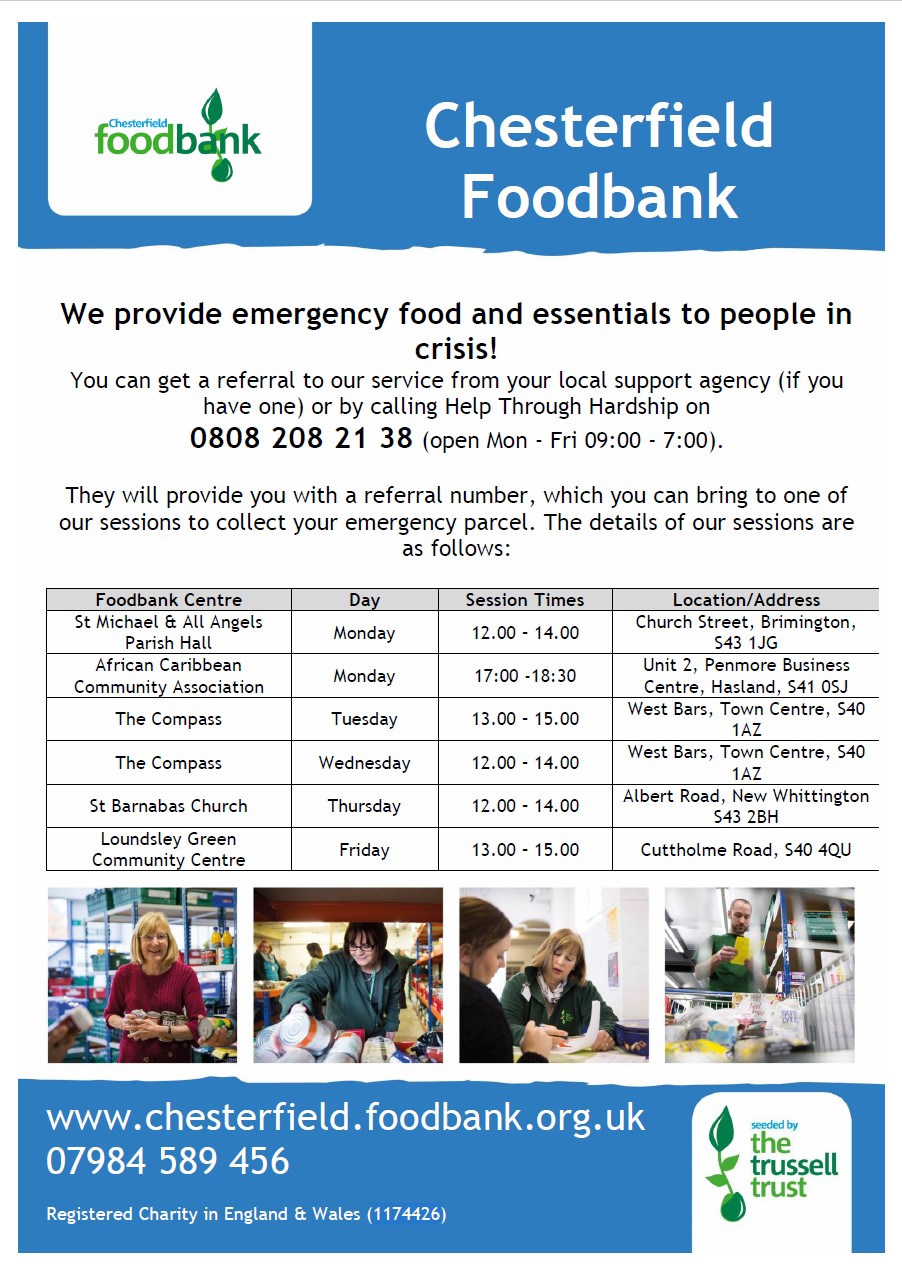 Chesterfield foodbank

Chesterfield Foodbank

We provide emergency food and essentials to people in crisis!

You can get a referral to our service from your local support agency (if you have one) or by calling Help Through Hardship on

0808 208 21 38 (open Mon - Fri 09:00 - 7:00).

They will provide you with a referral number, which you can bring to one of our sessions to collect your emergency parcel. The details of our sessions are as follows:

| Foodbank Centre | Day | Session Times | Location/Address |
|---|---|---|---|
| St Michael & All Angels Parish Hall | Monday | 12.00 - 14.00 | Church Street, Brimington, S43 1JG |
| African Caribbean Community Association | Monday | 17:00 -18:30 | Unit 2, Penmore Business Centre, Hasland, S41 0SJ |
| The Compass | Tuesday | 13.00 - 15.00 | West Bars, Town Centre, S40 1AZ |
| The Compass | Wednesday | 12.00 - 14.00 | West Bars, Town Centre, S40 1AZ |
| St Barnabas Church | Thursday | 12.00 - 14.00 | Albert Road, New Whittington S43 2BH |
| Loundsley Green Community Centre | Friday | 13.00 - 15.00 | Cuttholme Road, S40 4QU |

www.chesterfield.foodbank.org.uk
07984 589 456

Registered Charity in England & Wales (1174426)

seeded by the trussell trust